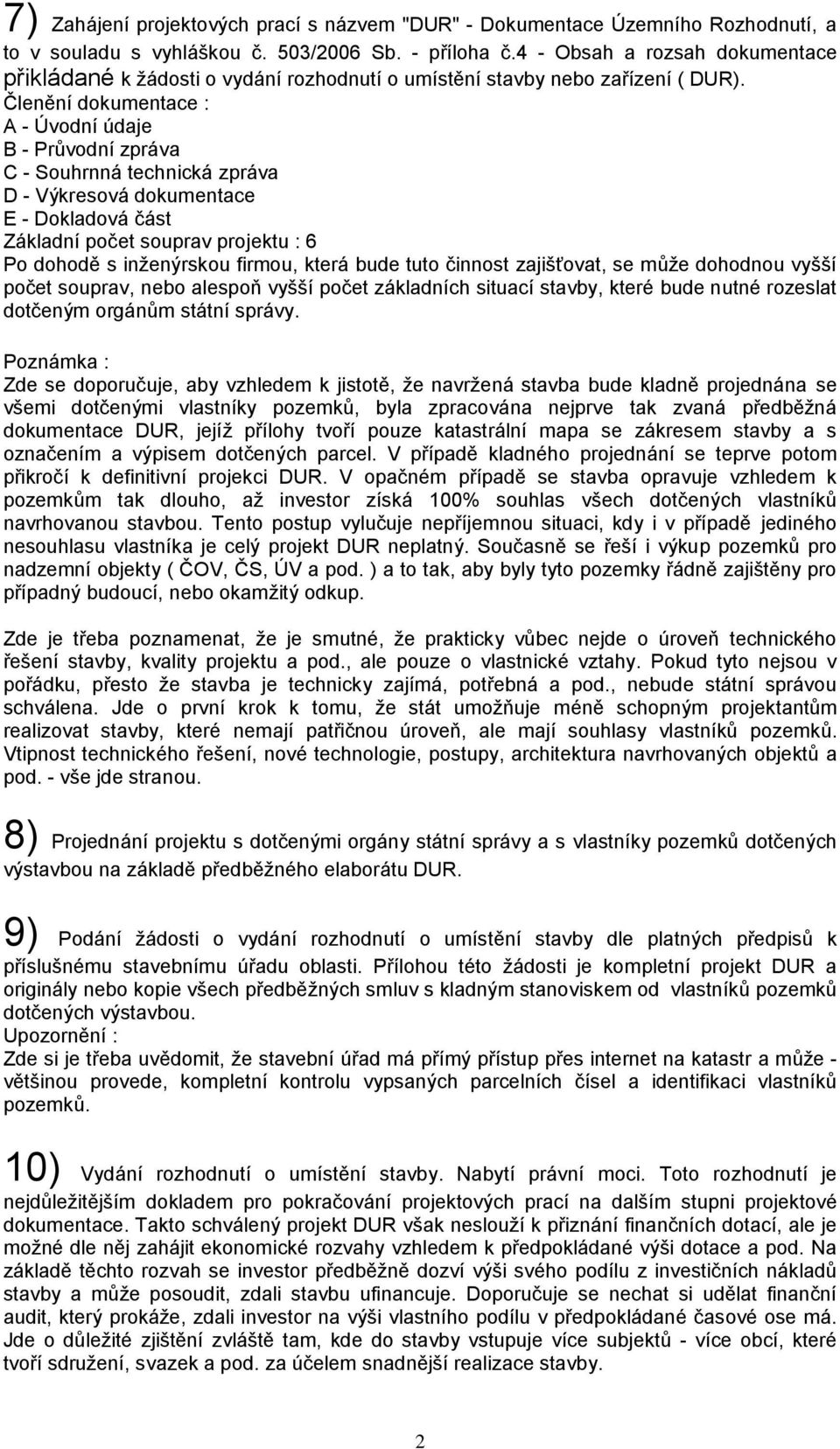 7) Zahájení projektových prací s názvem "DUR" - Dokumentace Územního Rozhodnutí, a to v souladu s vyhláškou č. 503/2006 Sb. - příloha č.4 - Obsah a rozsah dokumentace přikládané k žádosti o vydání rozhodnutí o umístění stavby nebo zařízení ( DUR).
Členění dokumentace :
A - Úvodní údaje
B - Průvodní zpráva
C - Souhrnná technická zpráva
D - Výkresová dokumentace
E - Dokladová část
Základní počet souprav projektu : 6
Po dohodě s inženýrskou firmou, která bude tuto činnost zajišťovat, se může dohodnou vyšší počet souprav, nebo alespoň vyšší počet základních situací stavby, které bude nutné rozeslat dotčeným orgánům státní správy.

Poznámka :
Zde se doporučuje, aby vzhledem k jistotě, že navržená stavba bude kladně projednána se všemi dotčenými vlastníky pozemků, byla zpracována nejprve tak zvaná předběžná dokumentace DUR, jejíž přílohy tvoří pouze katastrální mapa se zákresem stavby a s označením a výpisem dotčených parcel. V případě kladného projednání se teprve potom přikročí k definitivní projekci DUR. V opačném případě se stavba opravuje vzhledem k pozemkům tak dlouho, až investor získá 100% souhlas všech dotčených vlastníků navrhovanou stavbou. Tento postup vylučuje nepříjemnou situaci, kdy i v případě jediného nesouhlasu vlastníka je celý projekt DUR neplatný. Současně se řeší i výkup pozemků pro nadzemní objekty ( ČOV, ČS, ÚV a pod. ) a to tak, aby byly tyto pozemky řádně zajištěny pro případný budoucí, nebo okamžitý odkup.

Zde je třeba poznamenat, že je smutné, že prakticky vůbec nejde o úroveň technického řešení stavby, kvality projektu a pod., ale pouze o vlastnické vztahy. Pokud tyto nejsou v pořádku, přesto že stavba je technicky zajímá, potřebná a pod., nebude státní správou schválena. Jde o první krok k tomu, že stát umožňuje méně schopným projektantům realizovat stavby, které nemají patřičnou úroveň, ale mají souhlasy vlastníků pozemků. Vtipnost technického řešení, nové technologie, postupy, architektura navrhovaných objektů a pod. - vše jde stranou.

8) Projednání projektu s dotčenými orgány státní správy a s vlastníky pozemků dotčených výstavbou na základě předběžného elaborátu DUR.

9) Podání žádosti o vydání rozhodnutí o umístění stavby dle platných předpisů k příslušnému stavebnímu úřadu oblasti. Přílohou této žádosti je kompletní projekt DUR a originály nebo kopie všech předběžných smluv s kladným stanoviskem od vlastníků pozemků dotčených výstavbou.
Upozornění :
Zde si je třeba uvědomit, že stavební úřad má přímý přístup přes internet na katastr a může - většinou provede, kompletní kontrolu vypsaných parcelních čísel a identifikaci vlastníků pozemků.

10) Vydání rozhodnutí o umístění stavby. Nabytí právní moci. Toto rozhodnutí je nejdůležitějším dokladem pro pokračování projektových prací na dalším stupni projektové dokumentace. Takto schválený projekt DUR však neslouží k přiznání finančních dotací, ale je možné dle něj zahájit ekonomické rozvahy vzhledem k předpokládané výši dotace a pod. Na základě těchto rozvah se investor předběžně dozví výši svého podílu z investičních nákladů stavby a může posoudit, zdali stavbu ufinancuje. Doporučuje se nechat si udělat finanční audit, který prokáže, zdali investor na výši vlastního podílu v předpokládané časové ose má. Jde o důležité zjištění zvláště tam, kde do stavby vstupuje více subjektů - více obcí, které tvoří sdružení, svazek a pod. za účelem snadnější realizace stavby.

2